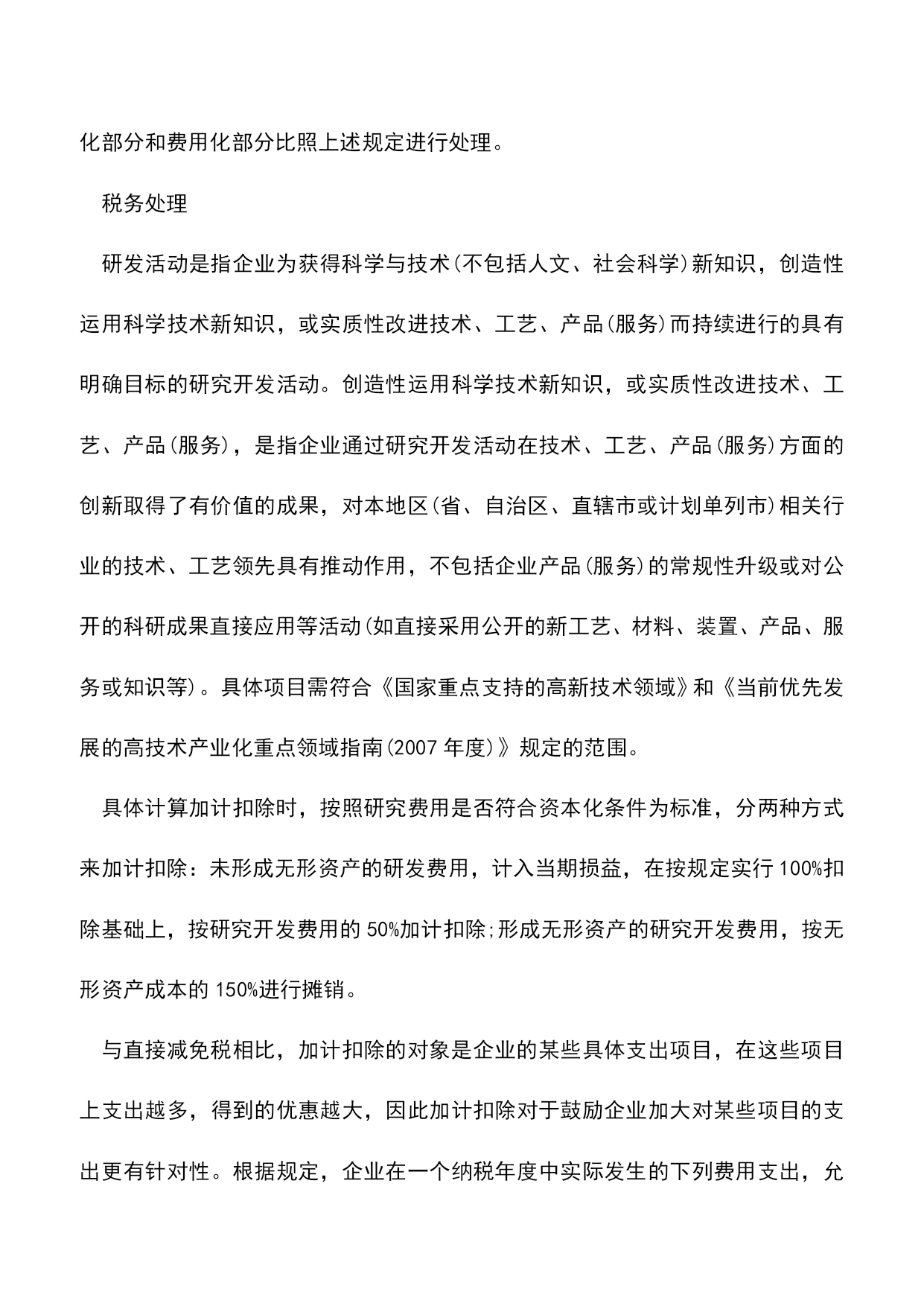 化部分和费用化部分比照上述规定进行处理。

税务处理

研发活动是指企业为获得科学与技术(不包括人文、社会科学)新知识，创造性运用科学技术新知识，或实质性改进技术、工艺、产品(服务)而持续进行的具有明确目标的研究开发活动。创造性运用科学技术新知识，或实质性改进技术、工艺、产品(服务)，是指企业通过研究开发活动在技术、工艺、产品(服务)方面的创新取得了有价值的成果，对本地区(省、自治区、直辖市或计划单列市)相关行业的技术、工艺领先具有推动作用，不包括企业产品(服务)的常规性升级或对公开的科研成果直接应用等活动(如直接采用公开的新工艺、材料、装置、产品、服务或知识等)。具体项目需符合《国家重点支持的高新技术领域》和《当前优先发展的高技术产业化重点领域指南(2007 年度)》规定的范围。

具体计算加计扣除时，按照研究费用是否符合资本化条件为标准，分两种方式来加计扣除：未形成无形资产的研发费用，计入当期损益，在按规定实行 100%扣除基础上，按研究开发费用的 50%加计扣除;形成无形资产的研究开发费用，按无形资产成本的 150%进行摊销。

与直接减免税相比，加计扣除的对象是企业的某些具体支出项目，在这些项目上支出越多，得到的优惠越大，因此加计扣除对于鼓励企业加大对某些项目的支出更有针对性。根据规定，企业在一个纳税年度中实际发生的下列费用支出，允